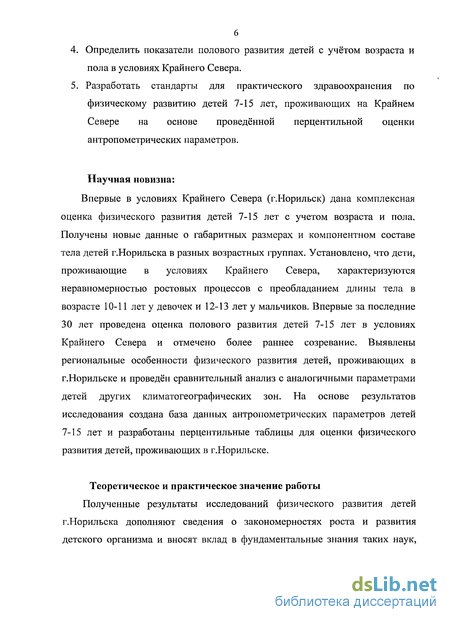 6

4. Определить показатели полового развития детей с учётом возраста и пола в условиях Крайнего Севера.

5. Разработать стандарты для практического здравоохранения по физическому развитию детей 7-15 лет, проживающих на Крайнем Севере на основе проведённой перцентильной оценки антропометрических параметров.

Научная новизна:

Впервые в условиях Крайнего Севера (г.Норильск) дана комплексная оценка физического развития детей 7-15 лет с учетом возраста и пола. Получены новые данные о габаритных размерах и компонентном составе тела детей г.Норильска в разных возрастных группах. Установлено, что дети, проживающие в условиях Крайнего Севера, характеризуются неравномерностью ростовых процессов с преобладанием длины тела в возрасте 10-11 лет у девочек и 12-13 лет у мальчиков. Впервые за последние 30 лет проведена оценка полового развития детей 7-15 лет в условиях Крайнего Севера и отмечено более раннее созревание. Выявлены региональные особенности физического развития детей, проживающих в г.Норильске и проведён сравнительный анализ с аналогичными параметрами детей других климатогеографических зон. На основе результатов исследования создана база данных антропометрических параметров детей 7-15 лет и разработаны перцентильные таблицы для оценки физического развития детей, проживающих в г.Норильске.

Теоретическое и практическое значение работы

Полученные результаты исследований физического развития детей г.Норильска дополняют сведения о закономерностях роста и развития детского организма и вносят вклад в фундаментальные знания таких наук,

dsLib.net
библиотека диссертаций